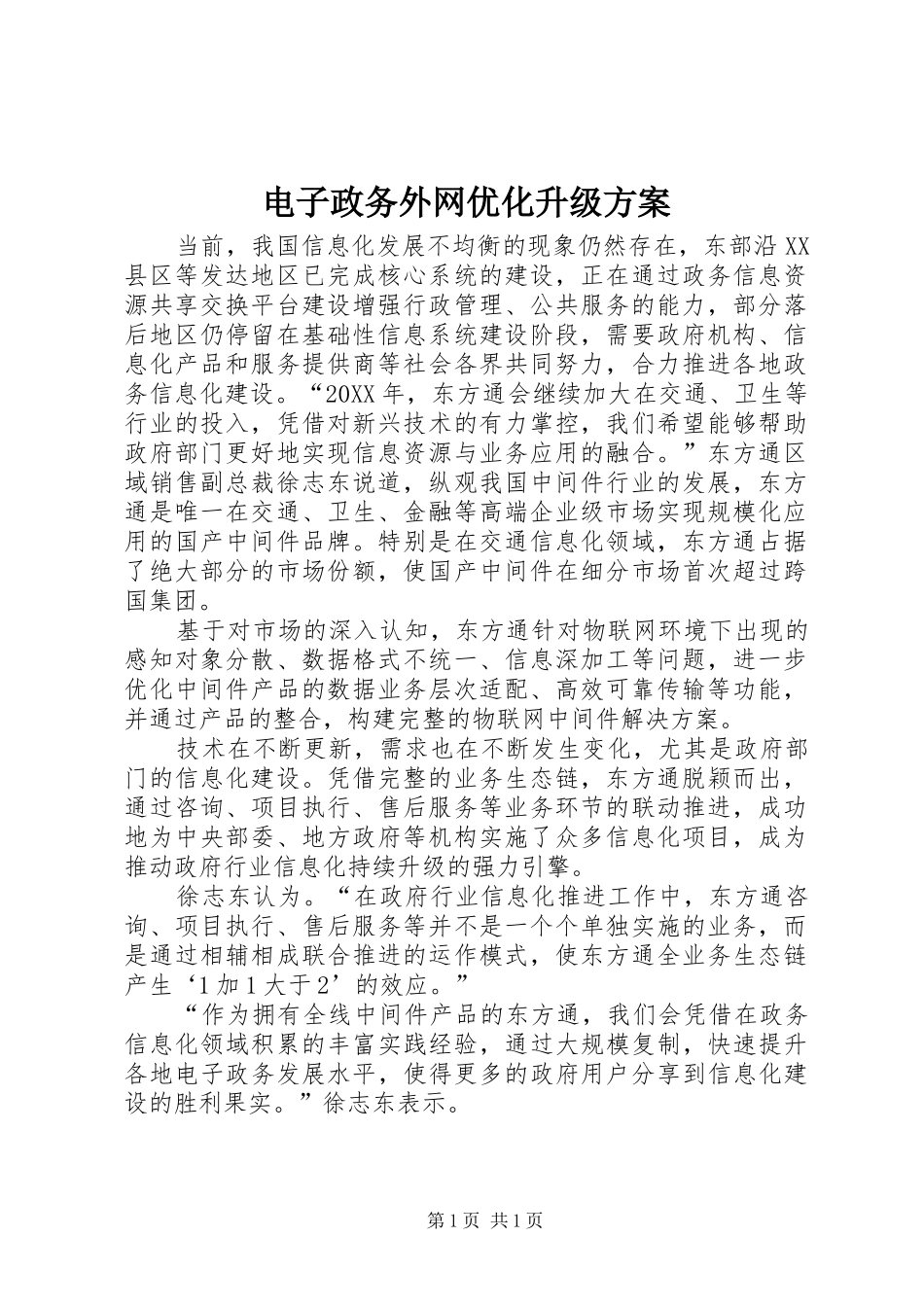 电子政务外网优化升级方案

当前，我国信息化发展不均衡的现象仍然存在，东部沿XX县区等发达地区已完成核心系统的建设，正在通过政务信息资源共享交换平台建设增强行政管理、公共服务的能力，部分落后地区仍停留在基础性信息系统建设阶段，需要政府机构、信息化产品和服务提供商等社会各界共同努力，合力推进各地政务信息化建设。“20XX年，东方通会继续加大在交通、卫生等行业的投入，凭借对新兴技术的有力掌控，我们希望能够帮助政府部门更好地实现信息资源与业务应用的融合。”东方通区域销售副总裁徐志东说道，纵观我国中间件行业的发展，东方通是唯一在交通、卫生、金融等高端企业级市场实现规模化应用的国产中间件品牌。特别是在交通信息化领域，东方通占据了绝大部分的市场份额，使国产中间件在细分市场首次超过跨国集团。

基于对市场的深入认知，东方通针对物联网环境下出现的感知对象分散、数据格式不统一、信息深加工等问题，进一步优化中间件产品的数据业务层次适配、高效可靠传输等功能，并通过产品的整合，构建完整的物联网中间件解决方案。

技术在不断更新，需求也在不断发生变化，尤其是政府部门的信息化建设。凭借完整的业务生态链，东方通脱颖而出，通过咨询、项目执行、售后服务等业务环节的联动推进，成功地为中央部委、地方政府等机构实施了众多信息化项目，成为推动政府行业信息化持续升级的强力引擎。

徐志东认为。“在政府行业信息化推进工作中，东方通咨询、项目执行、售后服务等并不是一个个单独实施的业务，而是通过相辅相成联合推进的运作模式，使东方通全业务生态链产生‘1加1大于2’的效应。”

“作为拥有全线中间件产品的东方通，我们会凭借在政务信息化领域积累的丰富实践经验，通过大规模复制，快速提升各地电子政务发展水平，使得更多的政府用户分享到信息化建设的胜利果实。”徐志东表示。

第1页 共1页